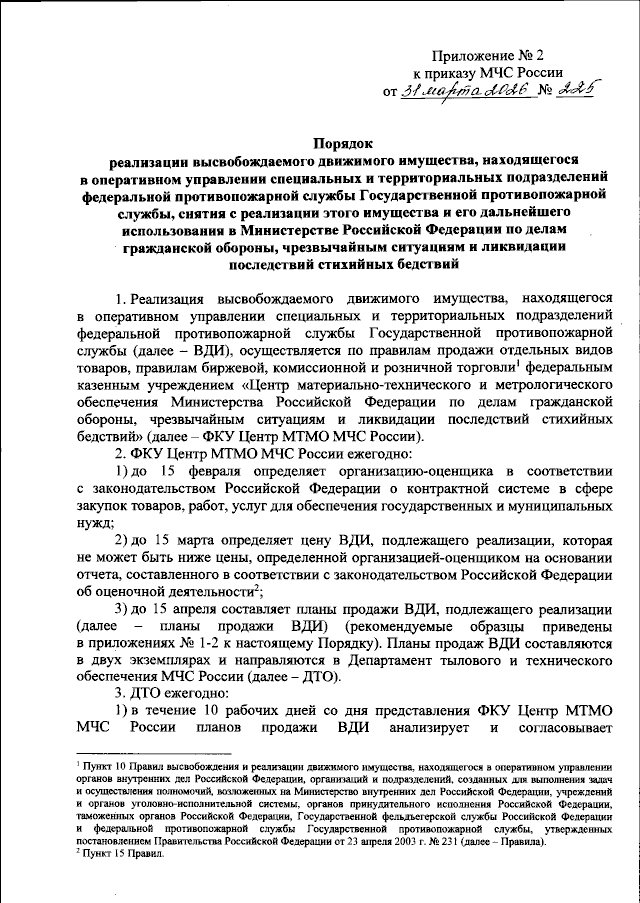 Приложение № 2
к приказу МЧС России
от 31 марта 2026 № 225

Порядок
реализации высвобождаемого движимого имущества, находящегося в оперативном управлении специальных и территориальных подразделений федеральной противопожарной службы Государственной противопожарной службы, снятия с реализации этого имущества и его дальнейшего использования в Министерстве Российской Федерации по делам гражданской обороны, чрезвычайным ситуациям и ликвидации последствий стихийных бедствий

1. Реализация высвобождаемого движимого имущества, находящегося в оперативном управлении специальных и территориальных подразделений федеральной противопожарной службы Государственной противопожарной службы (далее – ВДИ), осуществляется по правилам продажи отдельных видов товаров, правилам биржевой, комиссионной и розничной торговли$^1$ федеральным казенным учреждением «Центр материально-технического и метрологического обеспечения Министерства Российской Федерации по делам гражданской обороны, чрезвычайным ситуациям и ликвидации последствий стихийных бедствий» (далее – ФКУ Центр МТМО МЧС России).

2. ФКУ Центр МТМО МЧС России ежегодно:

1) до 15 февраля определяет организацию-оценщика в соответствии с законодательством Российской Федерации о контрактной системе в сфере закупок товаров, работ, услуг для обеспечения государственных и муниципальных нужд;

2) до 15 марта определяет цену ВДИ, подлежащего реализации, которая не может быть ниже цены, определенной организацией-оценщиком на основании отчета, составленного в соответствии с законодательством Российской Федерации об оценочной деятельности$^2$;

3) до 15 апреля составляет планы продажи ВДИ, подлежащего реализации (далее – планы продажи ВДИ) (рекомендуемые образцы приведены в приложениях № 1-2 к настоящему Порядку). Планы продаж ВДИ составляются в двух экземплярах и направляются в Департамент тылового и технического обеспечения МЧС России (далее – ДТО).

3. ДТО ежегодно:

1) в течение 10 рабочих дней со дня представления ФКУ Центр МТМО МЧС России планов продажи ВДИ анализирует и согласовывает

$^1$ Пункт 10 Правил высвобождения и реализации движимого имущества, находящегося в оперативном управлении органов внутренних дел Российской Федерации, организаций и подразделений, созданных для выполнения задач и осуществления полномочий, возложенных на Министерство внутренних дел Российской Федерации, учреждений и органов уголовно-исполнительной системы, органов принудительного исполнения Российской Федерации, таможенных органов Российской Федерации, Государственной фельдъегерской службы Российской Федерации и федеральной противопожарной службы Государственной противопожарной службы, утвержденных постановлением Правительства Российской Федерации от 23 апреля 2003 г. № 231 (далее – Правила).
$^2$ Пункт 15 Правил.